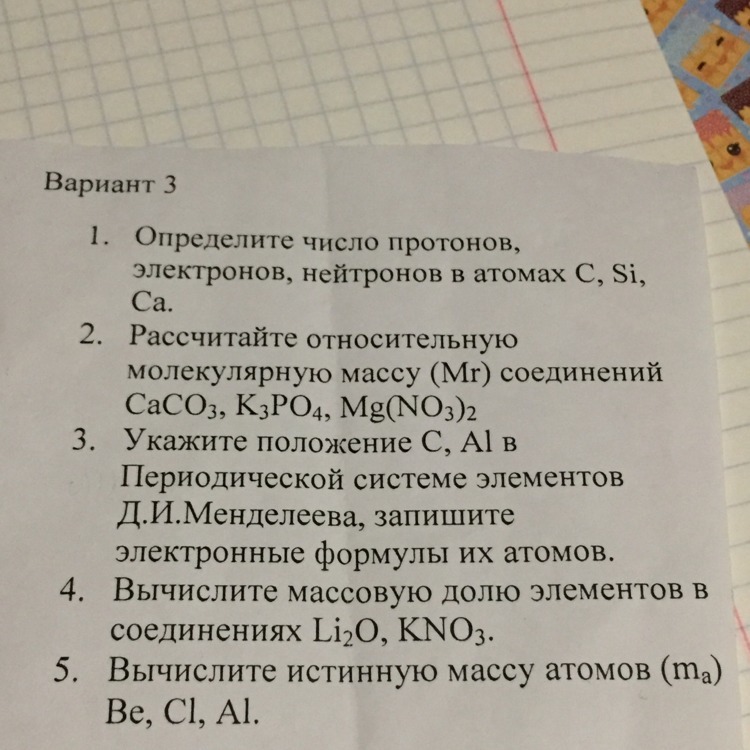 Вариант 3

1. Определите число протонов, электронов, нейтронов в атомах C, Si, Ca.
2. Рассчитайте относительную молекулярную массу (Mr) соединений $CaCO_3$, $K_3PO_4$, $Mg(NO_3)_2$
3. Укажите положение C, Al в Периодической системе элементов Д.И.Менделеева, запишите электронные формулы их атомов.
4. Вычислите массовую долю элементов в соединениях $Li_2O$, $KNO_3$.
5. Вычислите истинную массу атомов ($m_a$) Be, Cl, Al.